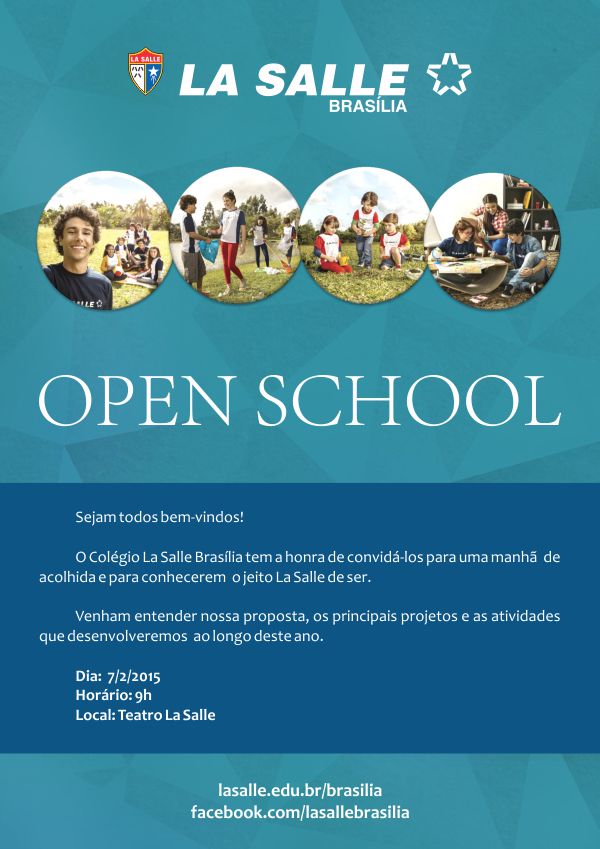 LA SALLE

LA SALLE
BRASÍLIA

LLE

OPEN SCHOOL

Sejam todos bem-vindos!

O Colégio La Salle Brasília tem a honra de convidá-los para uma manhã de acolhida e para conhecerem o jeito La Salle de ser.

Venham entender nossa proposta, os principais projetos e as atividades que desenvolveremos ao longo deste ano.

Dia: 7/2/2015
Horário: 9h
Local: Teatro La Salle

lasalle.edu.br/brasilia
facebook.com/lasallebrasilia